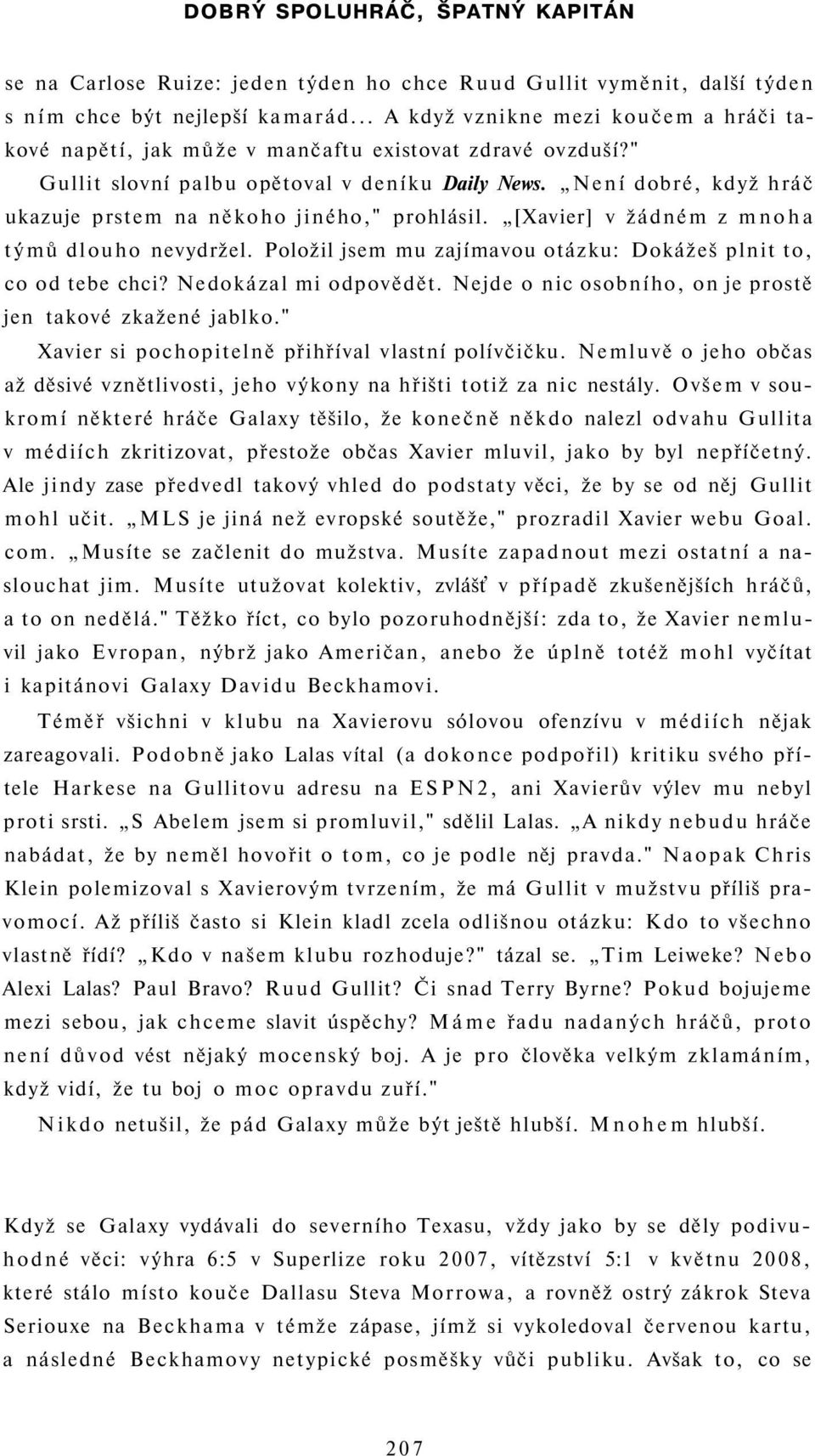 DOBRÝ SPOLUHRÁČ, ŠPATNÝ KAPITÁN

se na Carlose Ruize: jeden týden ho chce Ruud Gullit vyměnit, další týden s ním chce být nejlepší kamarád... A když vznikne mezi koučem a hráči takové napětí, jak může v mančaftu existovat zdravé ovzduší?"

Gullit slovní palbu opětoval v deníku Daily News. „Není dobré, když hráč ukazuje prstem na někoho jiného," prohlásil. „[Xavier] v žádném z mnoha týmů dlouho nevydržel. Položil jsem mu zajímavou otázku: Dokážeš plnit to, co od tebe chci? Nedokázal mi odpovědět. Nejde o nic osobního, on je prostě jen takové zkažené jablko."

Xavier si pochopitelně přihříval vlastní polívčičku. Nemluvě o jeho občas až děsivé vznětlivosti, jeho výkony na hřišti totiž za nic nestály. Ovšem v soukromí některé hráče Galaxy těšilo, že konečně někdo nalezl odvahu Gullita v médiích zkritizovat, přestože občas Xavier mluvil, jako by byl nepříčetný. Ale jindy zase předvedl takový vhled do podstaty věci, že by se od něj Gullit mohl učit. „MLS je jiná než evropské soutěže," prozradil Xavier webu Goal. com. „Musíte se začlenit do mužstva. Musíte zapadnout mezi ostatní a naslouchat jim. Musíte utužovat kolektiv, zvlášť v případě zkušenějších hráčů, a to on nedělá." Těžko říct, co bylo pozoruhodnější: zda to, že Xavier nemluvil jako Evropan, nýbrž jako Američan, anebo že úplně totéž mohl vyčítat i kapitánovi Galaxy Davidu Beckhamovi.

Téměř všichni v klubu na Xavierovu sólovou ofenzívu v médiích nějak zareagovali. Podobně jako Lalas vítal (a dokonce podpořil) kritiku svého přítele Harkese na Gullitovu adresu na ESPN2, ani Xavierův výlev mu nebyl proti srsti. „S Abelem jsem si promluvil," sdělil Lalas. „A nikdy nebudu hráče nabádat, že by neměl hovořit o tom, co je podle něj pravda." Naopak Chris Klein polemizoval s Xavierovým tvrzením, že má Gullit v mužstvu příliš pravomocí. Až příliš často si Klein kladl zcela odlišnou otázku: Kdo to všechno vlastně řídí? „Kdo v našem klubu rozhoduje?" tázal se. „Tim Leiweke? Nebo Alexi Lalas? Paul Bravo? Ruud Gullit? Či snad Terry Byrne? Pokud bojujeme mezi sebou, jak chceme slavit úspěchy? Máme řadu nadaných hráčů, proto není důvod vést nějaký mocenský boj. A je pro člověka velkým zklamáním, když vidí, že tu boj o moc opravdu zuří."

Nikdo netušil, že pád Galaxy může být ještě hlubší. Mnohem hlubší.

Když se Galaxy vydávali do severního Texasu, vždy jako by se děly podivuhodné věci: výhra 6:5 v Superlize roku 2007, vítězství 5:1 v květnu 2008, které stálo místo kouče Dallasu Steva Morrowa, a rovněž ostrý zákrok Steva Seriouxe na Beckhama v témže zápase, jímž si vykoledoval červenou kartu, a následné Beckhamovy netypické posměšky vůči publiku. Avšak to, co se

207